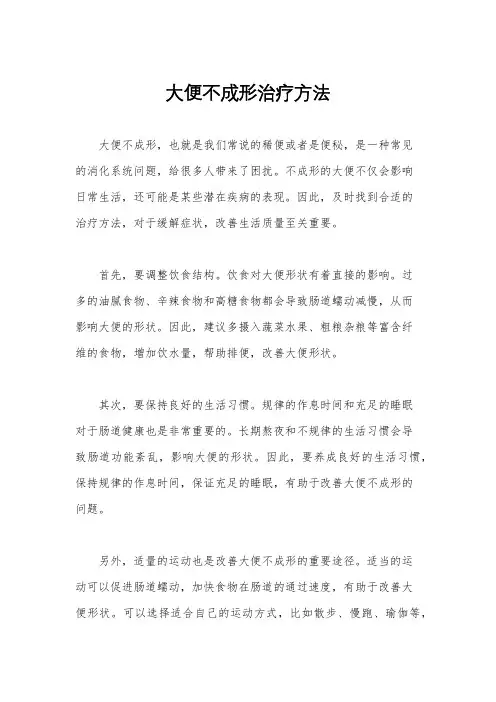 大便不成形治疗方法

大便不成形，也就是我们常说的稀便或者是便秘，是一种常见的消化系统问题，给很多人带来了困扰。不成形的大便不仅会影响日常生活，还可能是某些潜在疾病的表现。因此，及时找到合适的治疗方法，对于缓解症状，改善生活质量至关重要。

首先，要调整饮食结构。饮食对大便形状有着直接的影响。过多的油腻食物、辛辣食物和高糖食物都会导致肠道蠕动减慢，从而影响大便的形状。因此，建议多摄入蔬菜水果、粗粮杂粮等富含纤维的食物，增加饮水量，帮助排便，改善大便形状。

其次，要保持良好的生活习惯。规律的作息时间和充足的睡眠对于肠道健康也是非常重要的。长期熬夜和不规律的生活习惯会导致肠道功能紊乱，影响大便的形状。因此，要养成良好的生活习惯，保持规律的作息时间，保证充足的睡眠，有助于改善大便不成形的问题。

另外，适量的运动也是改善大便不成形的重要途径。适当的运动可以促进肠道蠕动，加快食物在肠道的通过速度，有助于改善大便形状。可以选择适合自己的运动方式，比如散步、慢跑、瑜伽等，